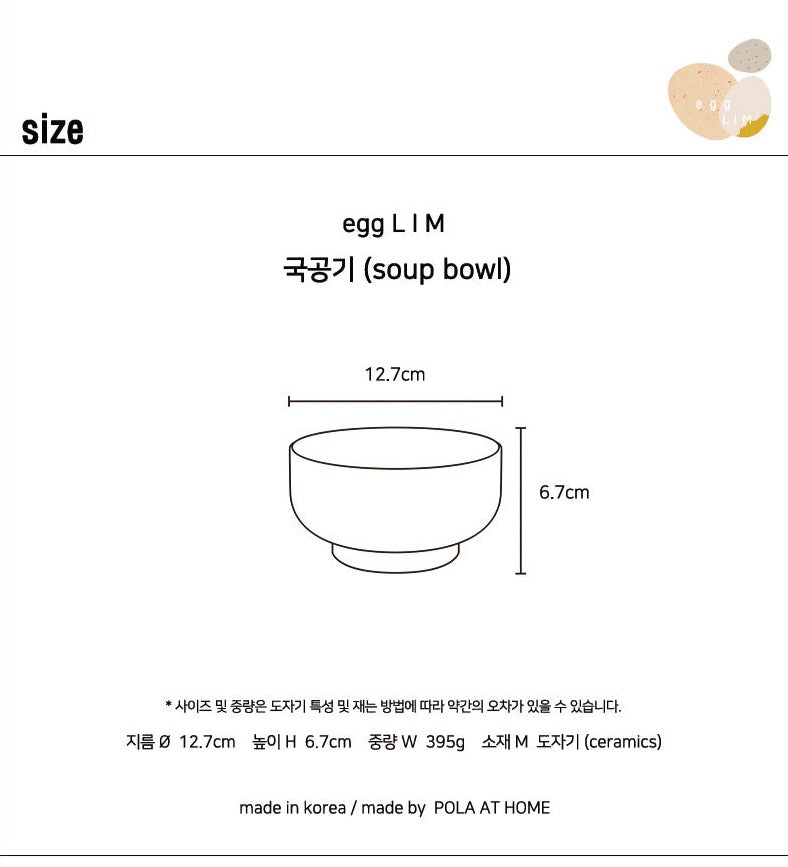 size

egg
LIM

egg L I M
국공기 (soup bowl)

12.7cm

6.7cm

* 사이즈 및 중량은 도자기 특성 및 재는 방법에 따라 약간의 오차가 있을 수 있습니다.

지름 Ø 12.7cm 높이 H 6.7cm 중량 W 395g 소재 M 도자기 (ceramics)

made in korea / made by POLA AT HOME